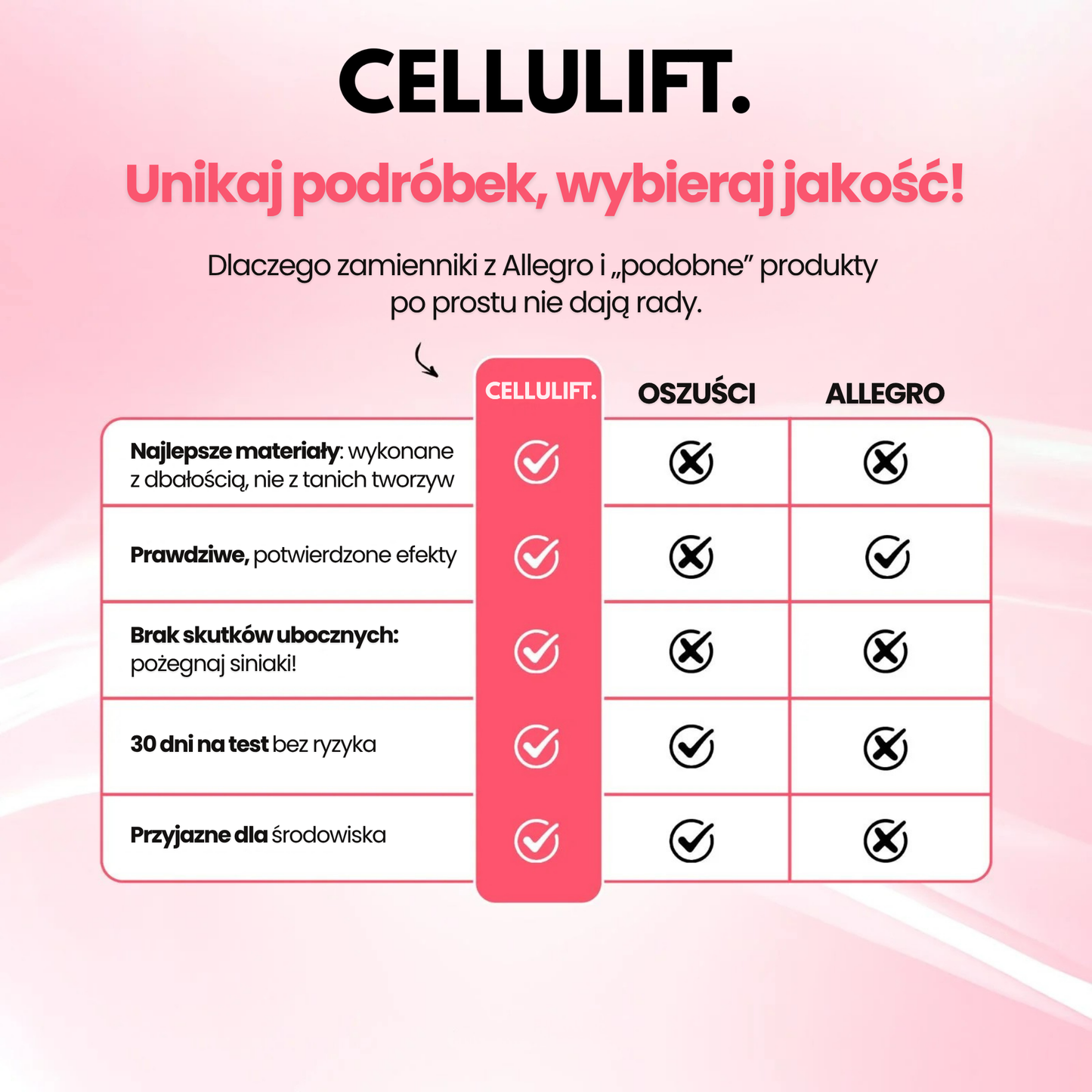 CELLULIFT.

Unikaj podróbek, wybieraj jakość!

Dlaczego zamienniki z Allegro i „podobne” produkty po prostu nie dają rady.

| | CELLULIFT. | OSZUŚCI | ALLEGRO |
|---|---|---|---|
| Najlepsze materiały: wykonane z dbałością, nie z tanich tworzyw | ✓ | ✗ | ✗ |
| Prawdziwe, potwierdzone efekty | ✓ | ✗ | ✓ |
| Brak skutków ubocznych: pożegnaj siniaki! | ✓ | ✗ | ✗ |
| 30 dni na test bez ryzyka | ✓ | ✓ | ✗ |
| Przyjazne dla środowiska | ✓ | ✓ | ✗ |